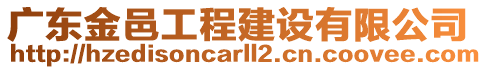 广东金邑工程建设有限公司
http://hzedisoncarll2.cn.coovee.com